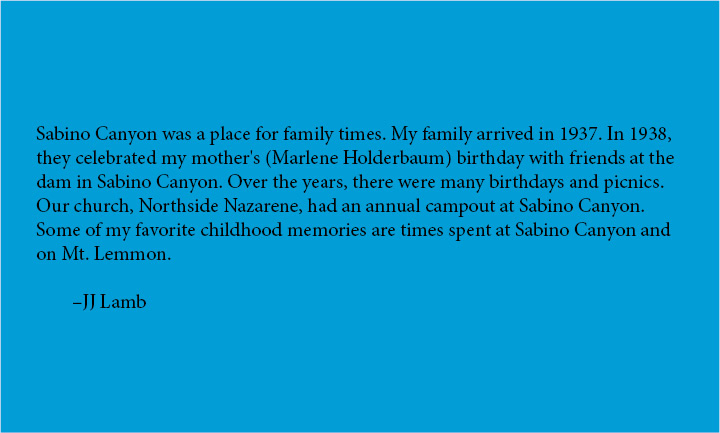 Sabino Canyon was a place for family times. My family arrived in 1937. In 1938, they celebrated my mother's (Marlene Holderbaum) birthday with friends at the dam in Sabino Canyon. Over the years, there were many birthdays and picnics. Our church, Northside Nazarene, had an annual campout at Sabino Canyon. Some of my favorite childhood memories are times spent at Sabino Canyon and on Mt. Lemmon.

–JJ Lamb